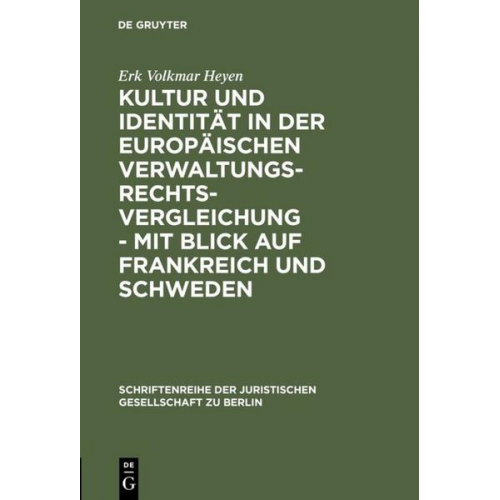 DE GRUYTER

Erk Volkmar Heyen

KULTUR UND IDENTITÄT IN DER EUROPÄISCHEN VERWALTUNGSRECHTSVERGLEICHUNG - MIT BLICK AUF FRANKREICH UND SCHWEDEN

SCHRIFTENREIHE DER JURISTISCHEN GESELLSCHAFT ZU BERLIN

DE
G